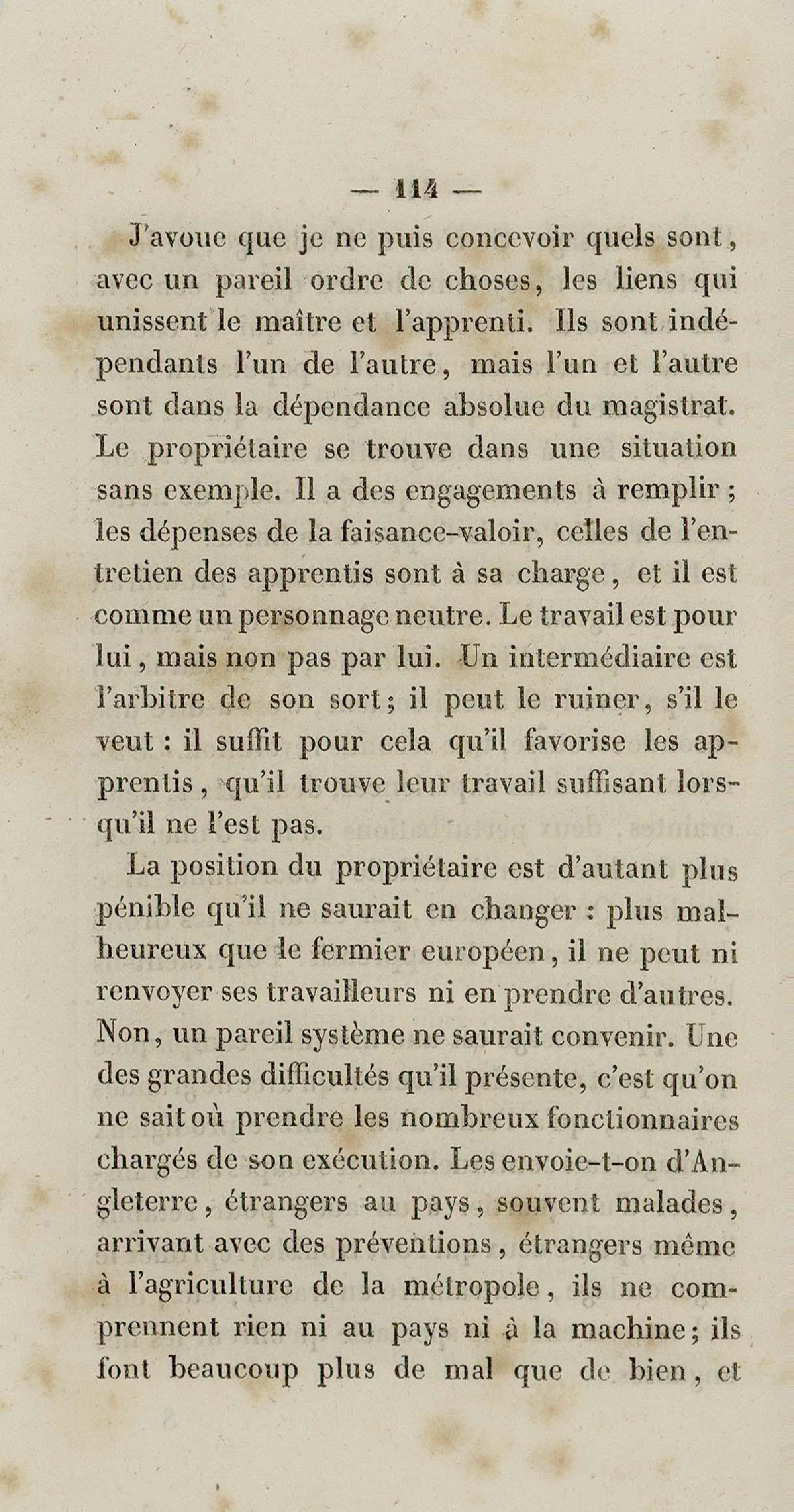 — 114 —

J'avoue que je ne puis concevoir quels sont, avec un pareil ordre de choses, les liens qui unissent le maître et l'apprenti. Ils sont indépendants l'un de l'autre, mais l'un et l'autre sont dans la dépendance absolue du magistrat. Le propriétaire se trouve dans une situation sans exemple. Il a des engagements à remplir ; les dépenses de la faisance-valoir, celles de l'entretien des apprentis sont à sa charge, et il est comme un personnage neutre. Le travail est pour lui, mais non pas par lui. Un intermédiaire est l'arbitre de son sort ; il peut le ruiner, s'il le veut : il suffit pour cela qu'il favorise les apprentis, qu'il trouve leur travail suffisant lorsqu'il ne l'est pas.

La position du propriétaire est d'autant plus pénible qu'il ne saurait en changer : plus malheureux que le fermier européen, il ne peut ni renvoyer ses travailleurs ni en prendre d'autres. Non, un pareil système ne saurait convenir. Une des grandes difficultés qu'il présente, c'est qu'on ne sait où prendre les nombreux fonctionnaires chargés de son exécution. Les envoie-t-on d'Angleterre, étrangers au pays, souvent malades, arrivant avec des préventions, étrangers même à l'agriculture de la métropole, ils ne comprennent rien ni au pays ni à la machine ; ils font beaucoup plus de mal que de bien, et